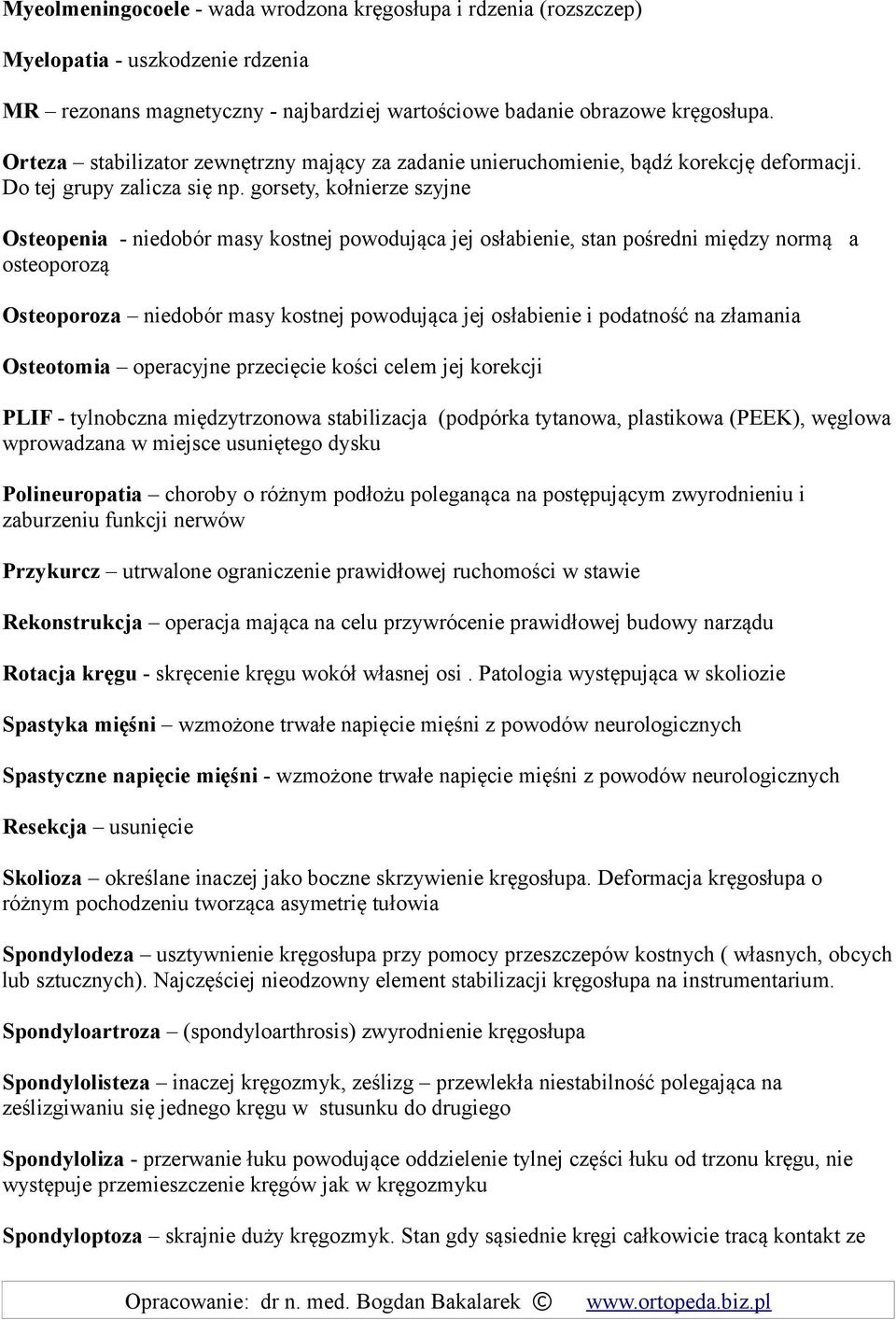 Myeolmeningocoele - wada wrodzona kręgosłupa i rdzenia (rozszczep)

Myelopatia - uszkodzenie rdzenia

MR – rezonans magnetyczny - najbardziej wartościowe badanie obrazowe kręgosłupa.

Orteza – stabilizator zewnętrzny mający za zadanie unieruchomienie, bądź korekcję deformacji. Do tej grupy zalicza się np. gorsety, kołnierze szyjne

Osteopenia - niedobór masy kostnej powodująca jej osłabienie, stan pośredni między normą a osteoporozą

Osteoporoza – niedobór masy kostnej powodująca jej osłabienie i podatność na złamania

Osteotomia – operacyjne przecięcie kości celem jej korekcji

PLIF - tylnobczna międzytrzonowa stabilizacja (podpórka tytanowa, plastikowa (PEEK), węglowa wprowadzana w miejsce usuniętego dysku

Polineuropatia – choroby o różnym podłożu poleganąca na postępującym zwyrodnieniu i zaburzeniu funkcji nerwów

Przykurcz – utrwalone ograniczenie prawidłowej ruchomości w stawie

Rekonstrukcja – operacja mająca na celu przywrócenie prawidłowej budowy narządu

Rotacja kręgu - skręcenie kręgu wokół własnej osi . Patologia występująca w skoliozie

Spastyka mięśni – wzmożone trwałe napięcie mięśni z powodów neurologicznych

Spastyczne napięcie mięśni - wzmożone trwałe napięcie mięśni z powodów neurologicznych

Resekcja – usunięcie

Skolioza – określane inaczej jako boczne skrzywienie kręgosłupa. Deformacja kręgosłupa o różnym pochodzeniu tworząca asymetrię tułowia

Spondylodeza – usztywnienie kręgosłupa przy pomocy przeszczepów kostnych ( własnych, obcych lub sztucznych). Najczęściej nieodzowny element stabilizacji kręgosłupa na instrumentarium.

Spondyloartroza – (spondyloarthrosis) zwyrodnienie kręgosłupa

Spondylolisteza – inaczej kręgozmyk, ześlizg – przewlekła niestabilność polegająca na ześlizgiwaniu się jednego kręgu w stusunku do drugiego

Spondyloliza - przerwanie łuku powodujące oddzielenie tylnej części łuku od trzonu kręgu, nie występuje przemieszczenie kręgów jak w kręgozmyku

Spondyloptoza – skrajnie duży kręgozmyk. Stan gdy sąsiednie kręgi całkowicie tracą kontakt ze

Opracowanie: dr n. med. Bogdan Bakalarek © www.ortopeda.biz.pl